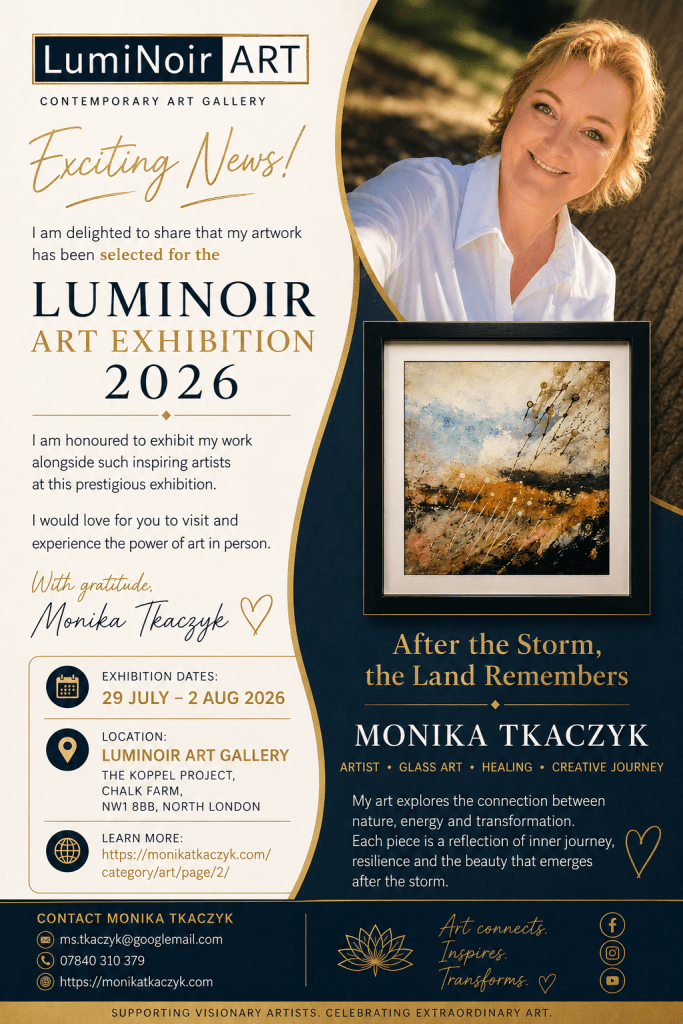 LumiNoir ART
CONTEMPORARY ART GALLERY

Exciting News!

I am delighted to share that my artwork has been selected for the

LUMINOIR
ART EXHIBITION
2026

I am honoured to exhibit my work alongside such inspiring artists at this prestigious exhibition.

I would love for you to visit and experience the power of art in person.

With gratitude,
Monika Tkaczyk

EXHIBITION DATES:
29 JULY – 2 AUG 2026

LOCATION:
LUMINOIR ART GALLERY
THE KOPPEL PROJECT,
CHALK FARM,
NW1 8BB, NORTH LONDON

LEARN MORE:
https://monikatkaczyk.com/category/art/page/2/

After the Storm,
the Land Remembers

MONIKA TKACZYK

ARTIST • GLASS ART • HEALING • CREATIVE JOURNEY

My art explores the connection between nature, energy and transformation.
Each piece is a reflection of inner journey, resilience and the beauty that emerges after the storm.

CONTACT MONIKA TKACZYK
ms.tkaczyk@googlemail.com
07840 310 379
https://monikatkaczyk.com

Art connects.
Inspires.
Transforms.

SUPPORTING VISIONARY ARTISTS. CELEBRATING EXTRAORDINARY ART.